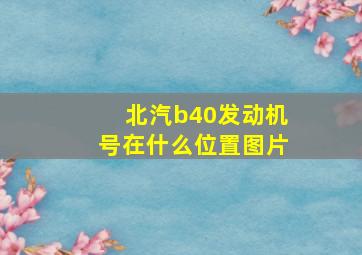 北汽b40发动机号在什么位置图片